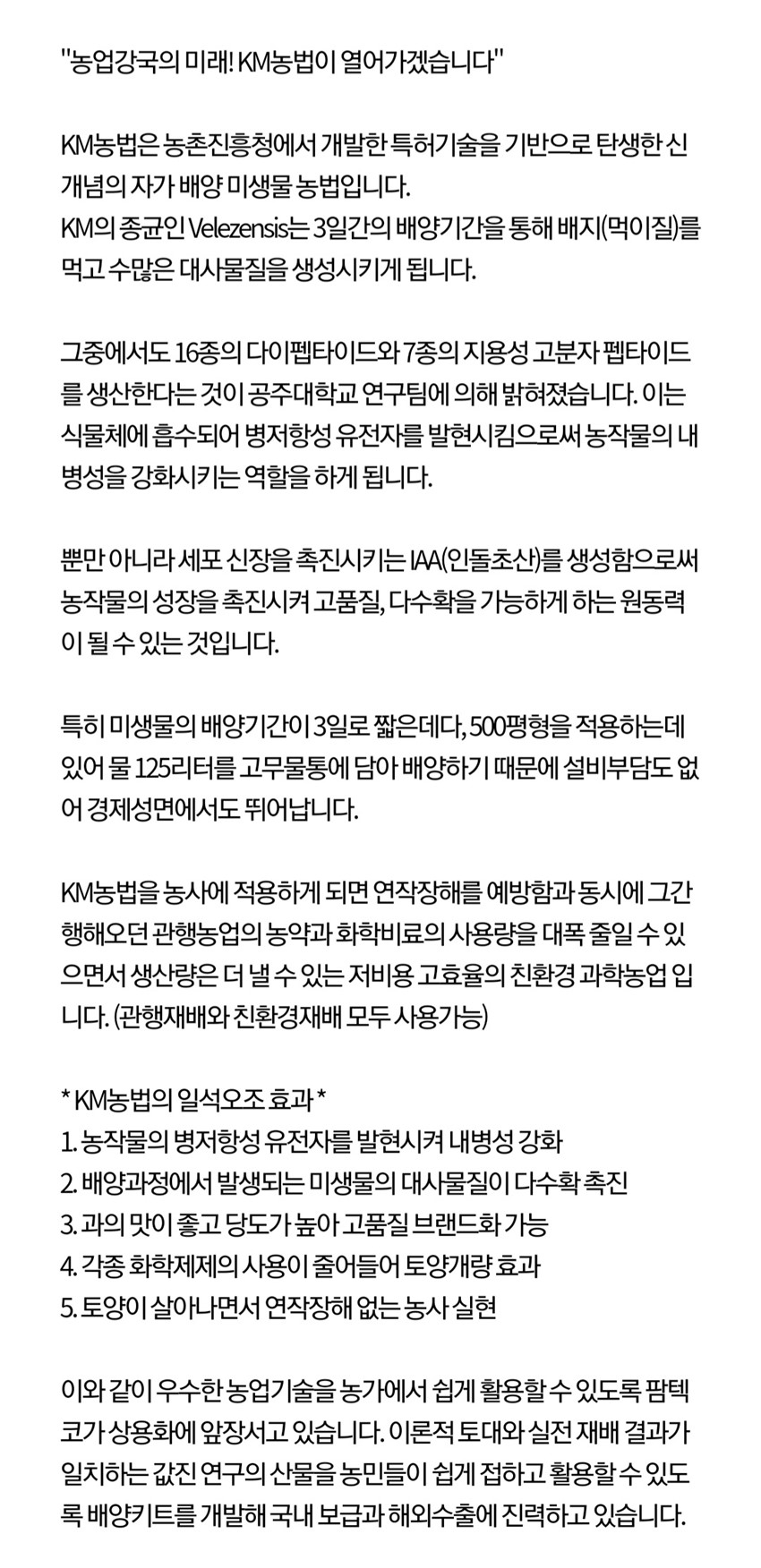 "농업강국의 미래! KM농법이 열어가겠습니다"

KM농법은 농촌진흥청에서 개발한 특허기술을 기반으로 탄생한 신개념의 자가 배양 미생물 농법입니다.
KM의 종균인 Velezensis는 3일간의 배양기간을 통해 배지(먹이질)를 먹고 수많은 대사물질을 생성시키게 됩니다.

그중에서도 16종의 다이펩타이드와 7종의 지용성 고분자 펩타이드를 생산한다는 것이 공주대학교 연구팀에 의해 밝혀졌습니다. 이는 식물체에 흡수되어 병저항성 유전자를 발현시킴으로써 농작물의 내병성을 강화시키는 역할을 하게 됩니다.

뿐만 아니라 세포 신장을 촉진시키는 IAA(인돌초산)를 생성함으로써 농작물의 성장을 촉진시켜 고품질, 다수확을 가능하게 하는 원동력이 될 수 있는 것입니다.

특히 미생물의 배양기간이 3일로 짧은데다, 500평형을 적용하는데 있어 물 125리터를 고무물통에 담아 배양하기 때문에 설비부담도 없어 경제성면에서도 뛰어납니다.

KM농법을 농사에 적용하게 되면 연작장해를 예방함과 동시에 그간 행해오던 관행농업의 농약과 화학비료의 사용량을 대폭 줄일 수 있으면서 생산량은 더 낼 수 있는 저비용 고효율의 친환경 과학농업 입니다. (관행재배와 친환경재배 모두 사용가능)

* KM농법의 일석오조 효과 *
1. 농작물의 병저항성 유전자를 발현시켜 내병성 강화
2. 배양과정에서 발생되는 미생물의 대사물질이 다수확 촉진
3. 과의 맛이 좋고 당도가 높아 고품질 브랜드화 가능
4. 각종 화학제제의 사용이 줄어들어 토양개량 효과
5. 토양이 살아나면서 연작장해 없는 농사 실현

이와 같이 우수한 농업기술을 농가에서 쉽게 활용할 수 있도록 팜텍코가 상용화에 앞장서고 있습니다. 이론적 토대와 실전 재배 결과가 일치하는 값진 연구의 산물을 농민들이 쉽게 접하고 활용할 수 있도록 배양키트를 개발해 국내 보급과 해외수출에 진력하고 있습니다.